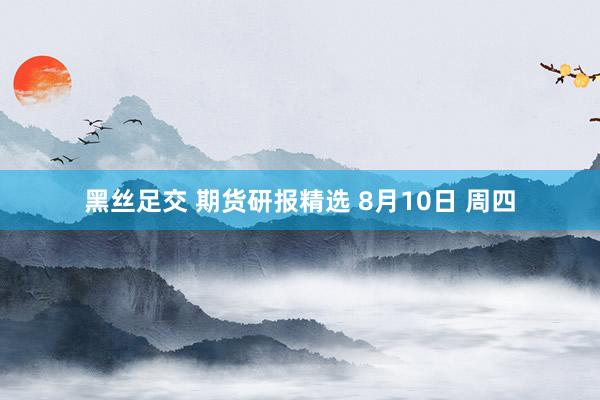 黑丝足交 期货研报精选 8月10日 周四